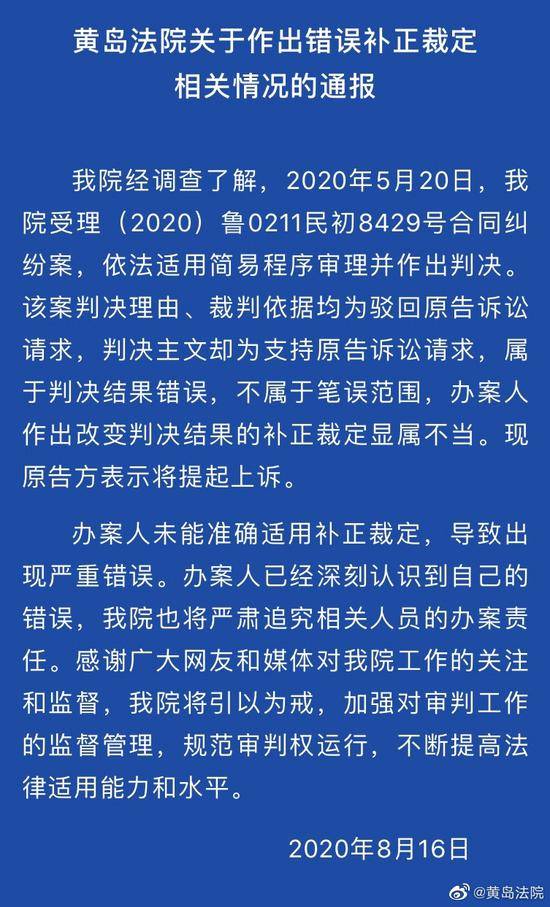 黄岛法院关于作出错误补正裁定相关情况的通报

我院经调查了解，2020年5月20日，我院受理（2020）鲁0211民初8429号合同纠纷案，依法适用简易程序审理并作出判决。该案判决理由、裁判依据均为驳回原告诉讼请求，判决主文却为支持原告诉讼请求，属于判决结果错误，不属于笔误范围，办案人作出改变判决结果的补正裁定显属不当。现原告方表示将提起上诉。

办案人未能准确适用补正裁定，导致出现严重错误。办案人已经深刻认识到自己的错误，我院也将严肃追究相关人员的办案责任。感谢广大网友和媒体对我院工作的关注和监督，我院将引以为戒，加强对审判工作的监督管理，规范审判权运行，不断提高法律适用能力和水平。

2020年8月16日

@黄岛法院